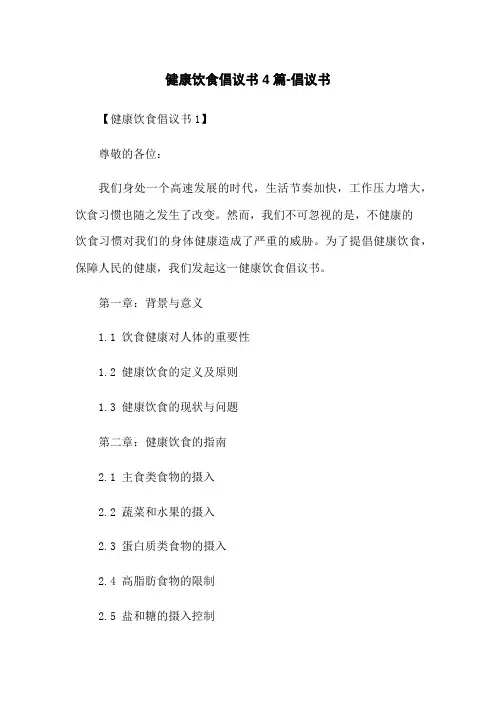 健康饮食倡议书4篇-倡议书

【健康饮食倡议书1】

尊敬的各位：

我们身处一个高速发展的时代，生活节奏加快，工作压力增大，饮食习惯也随之发生了改变。然而，我们不可忽视的是，不健康的饮食习惯对我们的身体健康造成了严重的威胁。为了提倡健康饮食，保障人民的健康，我们发起这一健康饮食倡议书。

第一章：背景与意义

1.1 饮食健康对人体的重要性

1.2 健康饮食的定义及原则

1.3 健康饮食的现状与问题

第二章：健康饮食的指南

2.1 主食类食物的摄入

2.2 蔬菜和水果的摄入

2.3 蛋白质类食物的摄入

2.4 高脂肪食物的限制

2.5 盐和糖的摄入控制